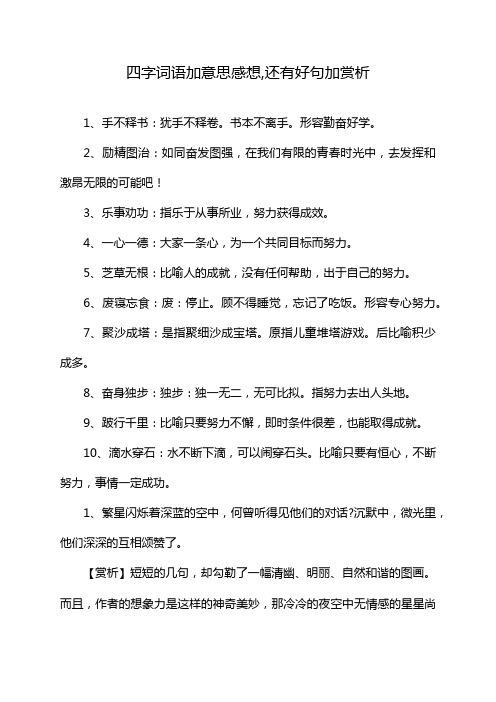 四字词语加意思感想,还有好句加赏析

1、手不释书：犹手不释卷。书本不离手。形容勤奋好学。

2、励精图治：如同奋发图强，在我们有限的青春时光中，去发挥和激昂无限的可能吧！

3、乐事劝功：指乐于从事所业，努力获得成效。

4、一心一德：大家一条心，为一个共同目标而努力。

5、芝草无根：比喻人的成就，没有任何帮助，出于自己的努力。

6、废寝忘食：废：停止。顾不得睡觉，忘记了吃饭。形容专心努力。

7、聚沙成塔：是指聚细沙成宝塔。原指儿童堆塔游戏。后比喻积少成多。

8、奋身独步：独步：独一无二，无可比拟。指努力去出人头地。

9、跛行千里：比喻只要努力不懈，即时条件很差，也能取得成就。

10、滴水穿石：水不断下滴，可以闹穿石头。比喻只要有恒心，不断努力，事情一定成功。

1、繁星闪烁着深蓝的空中，何曾听得见他们的对话?沉默中，微光里，他们深深的互相颂赞了。

【赏析】短短的几句，却勾勒了一幅清幽、明丽、自然和谐的图画。而且，作者的想象力是这样的神奇美妙，那冷冷的夜空中无情感的星星尚